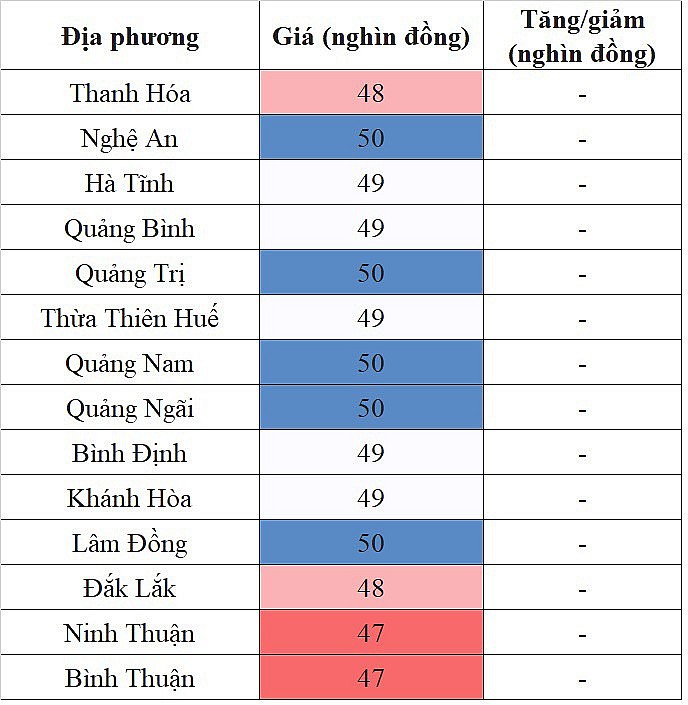 | Địa phương | Giá (nghìn đồng) | Tăng/giảm (nghìn đồng) |
|---|---|---|
| Thanh Hóa | 48 | - |
| Nghệ An | 50 | - |
| Hà Tĩnh | 49 | - |
| Quảng Bình | 49 | - |
| Quảng Trị | 50 | - |
| Thừa Thiên Huế | 49 | - |
| Quảng Nam | 50 | - |
| Quảng Ngãi | 50 | - |
| Bình Định | 49 | - |
| Khánh Hòa | 49 | - |
| Lâm Đồng | 50 | - |
| Đắk Lắk | 48 | - |
| Ninh Thuận | 47 | - |
| Bình Thuận | 47 | - |